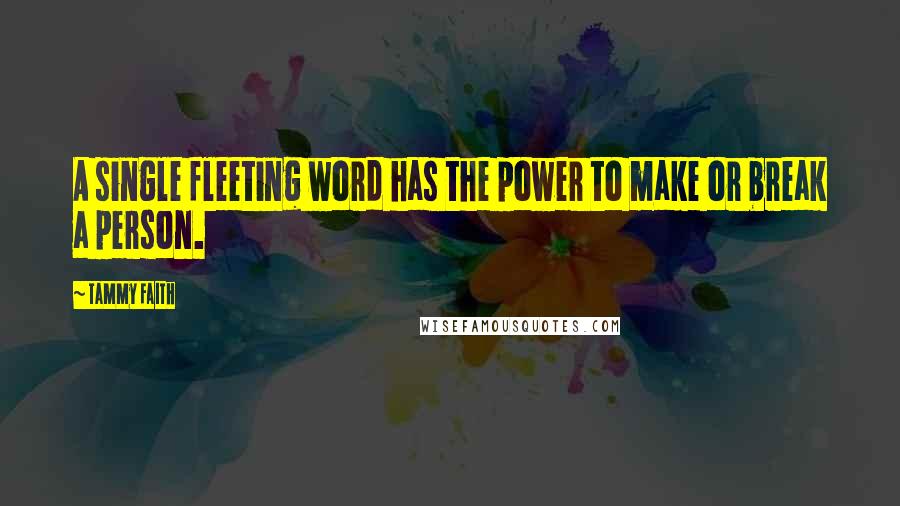 A SINGLE FLEETING WORD HAS THE POWER TO MAKE OR BREAK A PERSON.

~ TAMMY FAITH

WISEFAMOUSQUOTES.COM